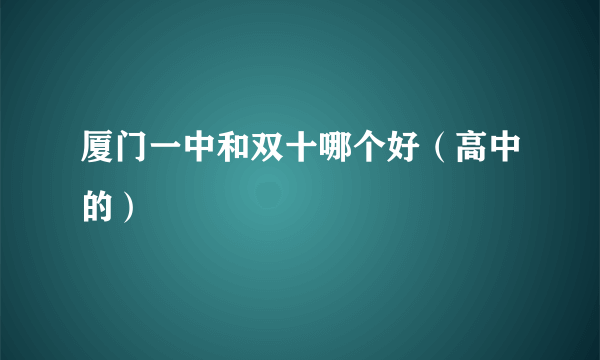 厦门一中和双十哪个好（高中的）